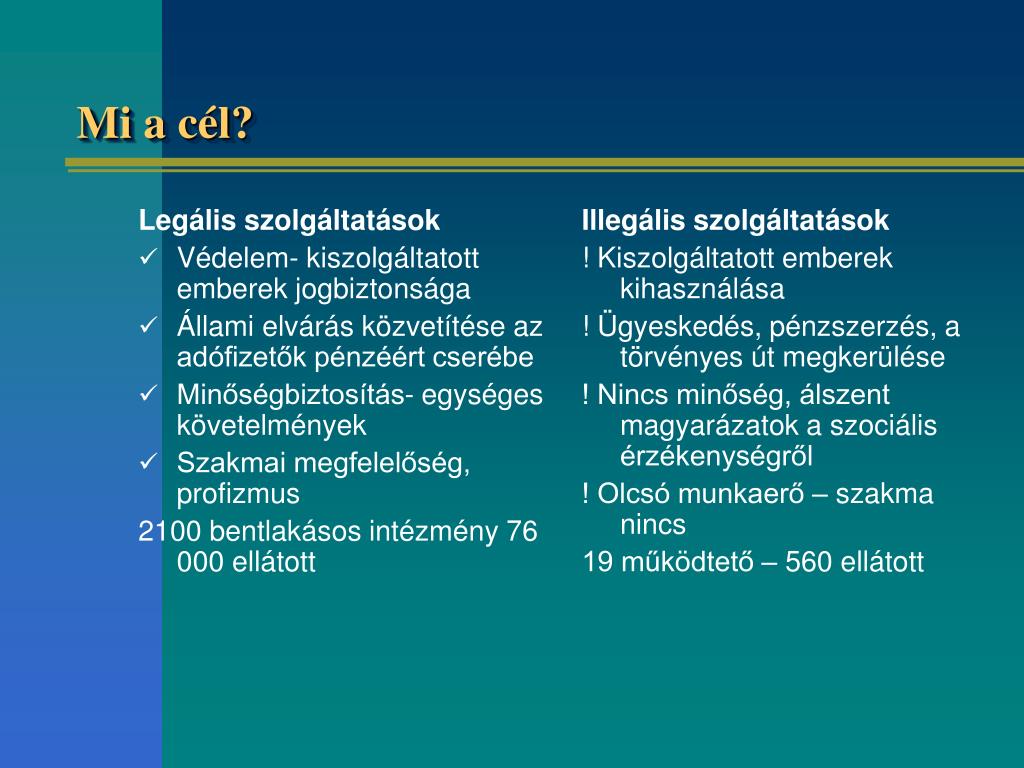 Mi a cél?

Legális szolgáltatások
✓ Védelem- kiszolgáltatott emberek jogbiztonsága
✓ Állami elvárás közvetítése az adófizetők pénzéért cserébe
✓ Minőségbiztosítás- egységes követelmények
✓ Szakmai megfelelőség, profizmus
2100 bentlakásos intézmény 76 000 ellátott

Illegális szolgáltatások
! Kiszolgáltatott emberek kihasználása
! Ügyeskedés, pénzszerzés, a törvényes út megkerülése
! Nincs minőség, álszent magyarázatok a szociális érzékenységről
! Olcsó munkaerő – szakma nincs
19 működtető – 560 ellátott